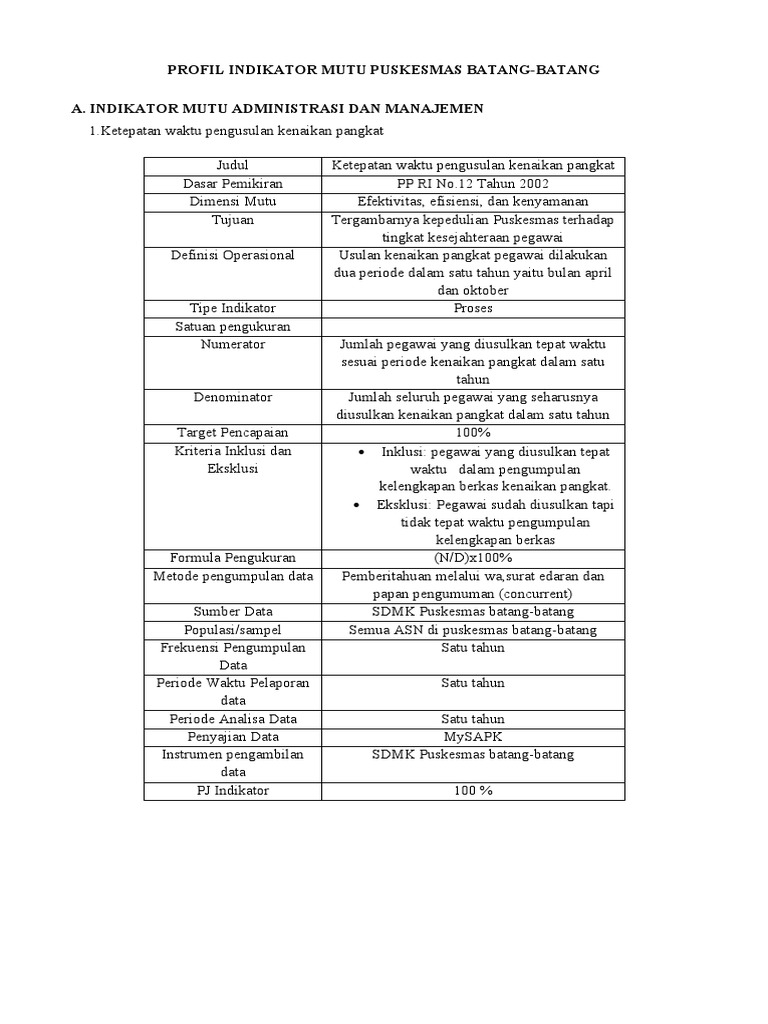 PROFIL INDIKATOR MUTU PUSKESMAS BATANG-BATANG

A. INDIKATOR MUTU ADMINISTRASI DAN MANAJEMEN

1.Ketepatan waktu pengusulan kenaikan pangkat

| Judul | Ketepatan waktu pengusulan kenaikan pangkat |
|---|---|
| Dasar Pemikiran | PP RI No.12 Tahun 2002 |
| Dimensi Mutu | Efektivitas, efisiensi, dan kenyamanan |
| Tujuan | Tergambarnya kepedulian Puskesmas terhadap tingkat kesejahteraan pegawai |
| Definisi Operasional | Usulan kenaikan pangkat pegawai dilakukan dua periode dalam satu tahun yaitu bulan april dan oktober |
| Tipe Indikator | Proses |
| Satuan pengukuran | |
| Numerator | Jumlah pegawai yang diusulkan tepat waktu sesuai periode kenaikan pangkat dalam satu tahun |
| Denominator | Jumlah seluruh pegawai yang seharusnya diusulkan kenaikan pangkat dalam satu tahun |
| Target Pencapaian | 100% |
| Kriteria Inklusi dan Eksklusi | • Inklusi: pegawai yang diusulkan tepat waktu dalam pengumpulan kelengkapan berkas kenaikan pangkat. • Eksklusi: Pegawai sudah diusulkan tapi tidak tepat waktu pengumpulan kelengkapan berkas |
| Formula Pengukuran | (N/D)x100% |
| Metode pengumpulan data | Pemberitahuan melalui wa,surat edaran dan papan pengumuman (concurrent) |
| Sumber Data | SDMK Puskesmas batang-batang |
| Populasi/sampel | Semua ASN di puskesmas batang-batang |
| Frekuensi Pengumpulan Data | Satu tahun |
| Periode Waktu Pelaporan data | Satu tahun |
| Periode Analisa Data | Satu tahun |
| Penyajian Data | MySAPK |
| Instrumen pengambilan data | SDMK Puskesmas batang-batang |
| PJ Indikator | 100 % |